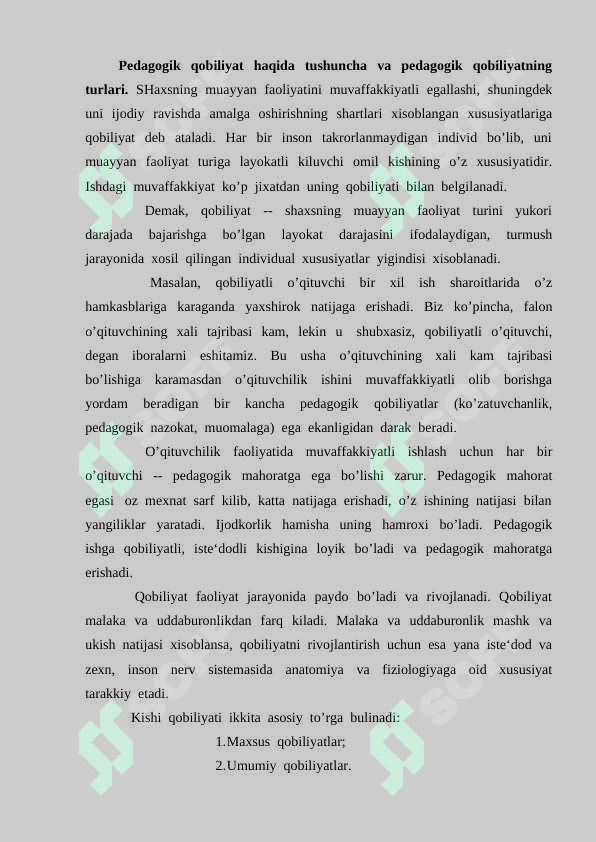 Pedagogik qobiliyat haqida tushuncha va pedagogik qobiliyatning turlari. SHaxsning muayyan faoliyatini muvaffakkiyatli egallashi, shuningdek uni ijodiy ravishda amalga oshirishning shartlari xisoblangan xususiyatlariga qobiliyat deb ataladi. Har bir inson takrorlanmaydigan individ bo'lib, uni muayyan faoliyat turiga layokatli kiluvchi omil kishining o'z xususiyatidir. Ishdagi muvaffakkiyat ko'p jixatdan uning qobiliyati bilan belgilanadi.

Demak, qobiliyat -- shaxsning muayyan faoliyat turini yukori darajada bajarishga bo'lgan layokat darajasini ifodalaydigan, turmush jarayonida xosil qilingan individual xususiyatlar yigindisi xisoblanadi.

Masalan, qobiliyatli o'qituvchi bir xil ish sharoitlarida o'z hamkasblariga karaganda yaxshirok natijaga erishadi. Biz ko'pincha, falon o'qituvchining xali tajribasi kam, lekin u shubxasiz, qobiliyatli o'qituvchi, degan iboralarni eshitamiz. Bu usha o'qituvchining xali kam tajribasi bo'lishiga karamasdan o'qituvchilik ishini muvaffakkiyatli olib borishga yordam beradigan bir kancha pedagogik qobiliyatlar (ko'zatuvchanlik, pedagogik nazokat, muomalaga) ega ekanligidan darak beradi.

O'qituvchilik faoliyatida muvaffakkiyatli ishlash uchun har bir o'qituvchi -- pedagogik mahoratga ega bo'lishi zarur. Pedagogik mahorat egasi oz mexnat sarf kilib, katta natijaga erishadi, o'z ishining natijasi bilan yangiliklar yaratadi. Ijodkorlik hamisha uning hamroxi bo'ladi. Pedagogik ishga qobiliyatli, iste'dodli kishigina loyik bo'ladi va pedagogik mahoratga erishadi.

Qobiliyat faoliyat jarayonida paydo bo'ladi va rivojlanadi. Qobiliyat malaka va uddaburonlikdan farq kiladi. Malaka va uddaburonlik mashk va ukish natijasi xisoblansa, qobiliyatni rivojlantirish uchun esa yana iste'dod va zexn, inson nerv sistemasida anatomiya va fiziologiyaga oid xususiyat tarakkiy etadi.

Kishi qobiliyati ikkita asosiy to'rga bulinadi:

1.Maxsus qobiliyatlar;
2.Umumiy qobiliyatlar.